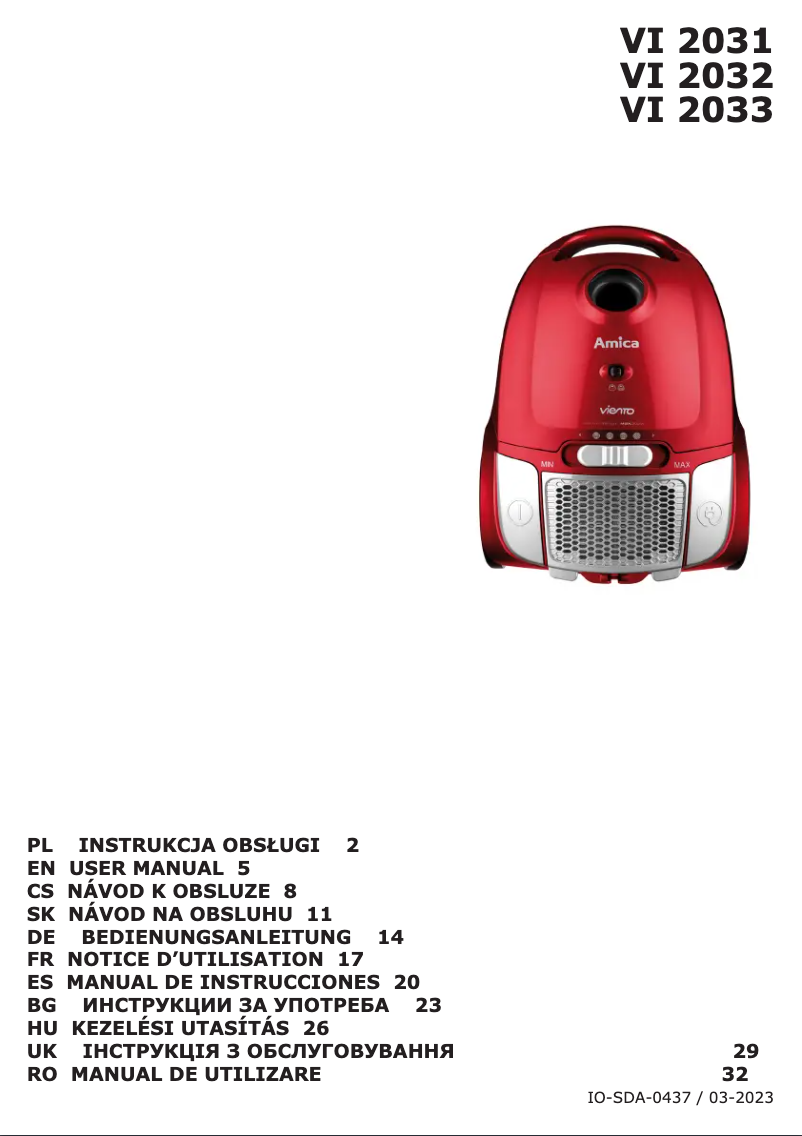 VI 2031
VI 2032
VI 2033

Amica
viento
MIN MAX

PL INSTRUKCJA OBSŁUGI 2
EN USER MANUAL 5
CS NÁVOD K OBSLUZE 8
SK NÁVOD NA OBSLUHU 11
DE BEDIENUNGSANLEITUNG 14
FR NOTICE D'UTILISATION 17
ES MANUAL DE INSTRUCCIONES 20
BG ИНСТРУКЦИИ ЗА УПОТРЕБА 23
HU KEZELÉSI UTASÍTÁS 26
UK ІНСТРУКЦІЯ З ОБСЛУГОВУВАННЯ 29
RO MANUAL DE UTILIZARE 32
IO-SDA-0437 / 03-2023